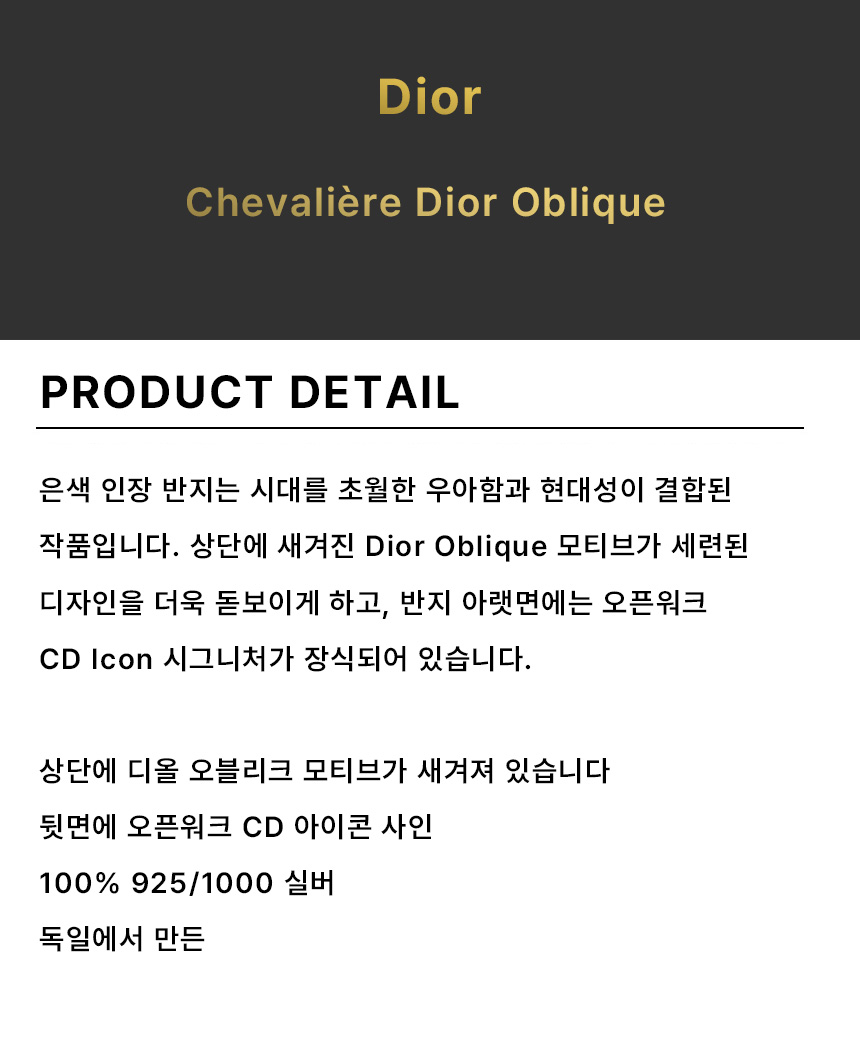 Dior

Chevalière Dior Oblique

PRODUCT DETAIL

은색 인장 반지는 시대를 초월한 우아함과 현대성이 결합된 작품입니다. 상단에 새겨진 Dior Oblique 모티브가 세련된 디자인을 더욱 돋보이게 하고, 반지 아랫면에는 오픈워크 CD Icon 시그니처가 장식되어 있습니다.

상단에 디올 오블리크 모티브가 새겨져 있습니다
뒷면에 오픈워크 CD 아이콘 사인
100% 925/1000 실버
독일에서 만든